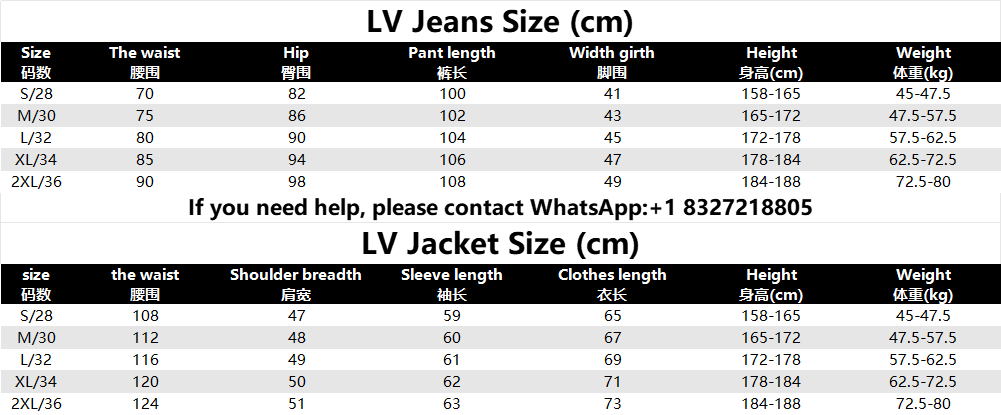 LV Jeans Size (cm)

| Size 码数 | The waist 腰围 | Hip 臀围 | Pant length 裤长 | Width girth 脚围 | Height 身高(cm) | Weight 体重(kg) |
|---|---|---|---|---|---|---|
| S/28 | 70 | 82 | 100 | 41 | 158-165 | 45-47.5 |
| M/30 | 75 | 86 | 102 | 43 | 165-172 | 47.5-57.5 |
| L/32 | 80 | 90 | 104 | 45 | 172-178 | 57.5-62.5 |
| XL/34 | 85 | 94 | 106 | 47 | 178-184 | 62.5-72.5 |
| 2XL/36 | 90 | 98 | 108 | 49 | 184-188 | 72.5-80 |

If you need help, please contact WhatsApp:+1 8327218805

LV Jacket Size (cm)

| size 码数 | the waist 腰围 | Shoulder breadth 肩宽 | Sleeve length 袖长 | Clothes length 衣长 | Height 身高(cm) | Weight 体重(kg) |
|---|---|---|---|---|---|---|
| S/28 | 108 | 47 | 59 | 65 | 158-165 | 45-47.5 |
| M/30 | 112 | 48 | 60 | 67 | 165-172 | 47.5-57.5 |
| L/32 | 116 | 49 | 61 | 69 | 172-178 | 57.5-62.5 |
| XL/34 | 120 | 50 | 62 | 71 | 178-184 | 62.5-72.5 |
| 2XL/36 | 124 | 51 | 63 | 73 | 184-188 | 72.5-80 |